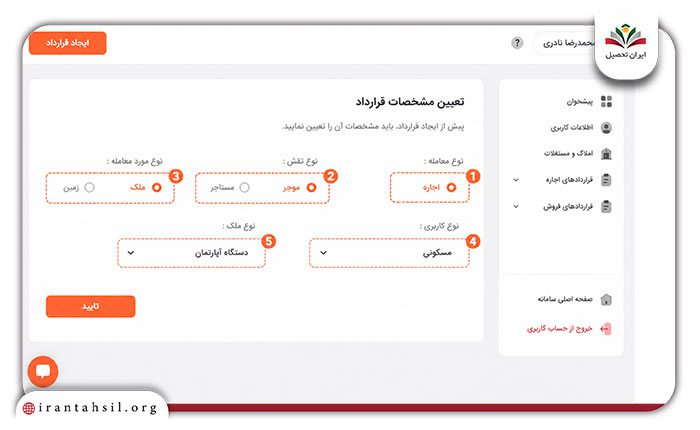 ایران تحصیل

محمدرضا نادری
?
ایجاد قرارداد

پیشخوان
اطلاعات کاربری
املاک و مستغلات
قراردادهای اجاره
قراردادهای فروش

صفحه اصلی سامانه
خروج از حساب کاربری

تعیین مشخصات قرارداد
پیش از ایجاد قرارداد، باید مشخصات آن را تعیین نمایید.

نوع معامله :
1 اجاره

نوع نقش :
2 موجر مستاجر

نوع مورد معامله :
3 ملک زمین

نوع کاربری :
4 مسکونی

نوع ملک :
5 دستگاه آپارتمان

تایید

irantahsil.org